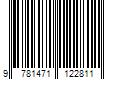 9 781471 122811